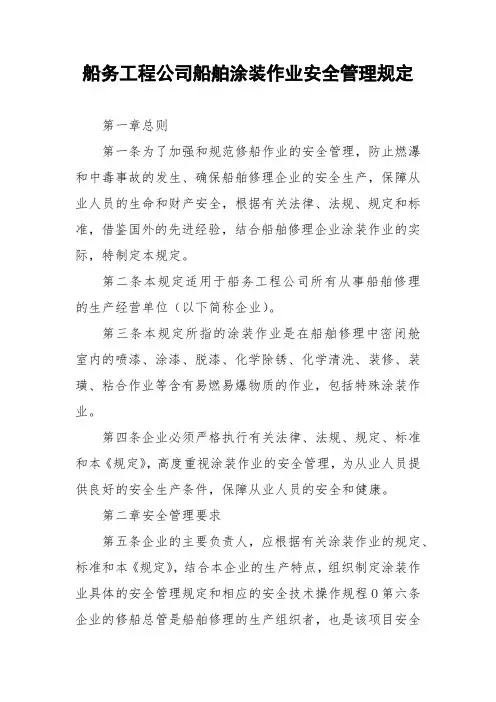 船务工程公司船舶涂装作业安全管理规定

第一章总则

第一条为了加强和规范修船作业的安全管理，防止燃瀑和中毒事故的发生、确保船舶修理企业的安全生产，保障从业人员的生命和财产安全，根据有关法律、法规、规定和标准，借鉴国外的先进经验，结合船舶修理企业涂装作业的实际，特制定本规定。

第二条本规定适用于船务工程公司所有从事船舶修理的生产经营单位（以下简称企业）。

第三条本规定所指的涂装作业是在船舶修理中密闭舱室内的喷漆、涂漆、脱漆、化学除锈、化学清洗、装修、装璜、粘合作业等含有易燃易爆物质的作业，包括特殊涂装作业。

第四条企业必须严格执行有关法律、法规、规定、标准和本《规定》，高度重视涂装作业的安全管理，为从业人员提供良好的安全生产条件，保障从业人员的安全和健康。

第二章安全管理要求

第五条企业的主要负责人，应根据有关涂装作业的规定、标准和本《规定》，结合本企业的生产特点，组织制定涂装作业具体的安全管理规定和相应的安全技术操作规程0第六条企业的修船总管是船舶修理的生产组织者，也是该项目安全